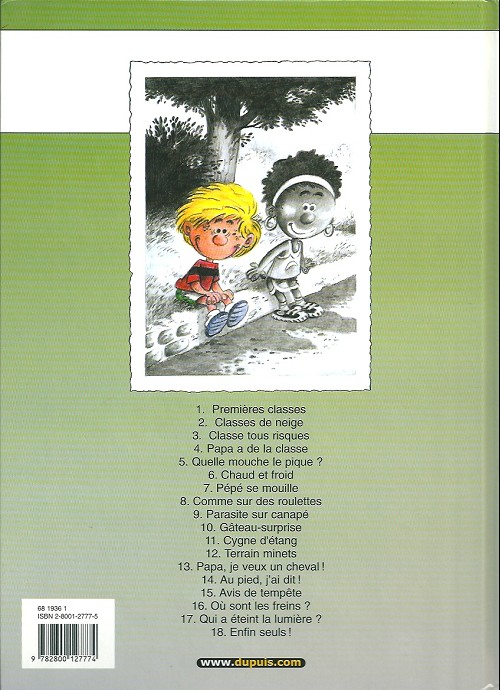 1. Premières classes
2. Classes de neige
3. Classe tous risques
4. Papa a de la classe
5. Quelle mouche le pique ?
6. Chaud et froid
7. Pépé se mouille
8. Comme sur des roulettes
9. Parasite sur canapé
10. Gâteau-surprise
11. Cygne d'étang
12. Terrain minets
13. Papa, je veux un cheval !
14. Au pied, j'ai dit !
15. Avis de tempête
16. Où sont les freins ?
17. Qui a éteint la lumière ?
18. Enfin seuls !

68 1936 1
ISBN 2-8001-2777-5

9 782800 127774

www.dupuis.com